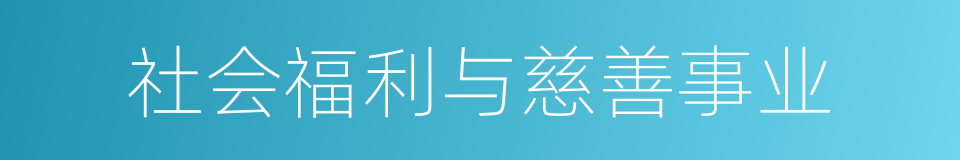 社会福利与慈善事业